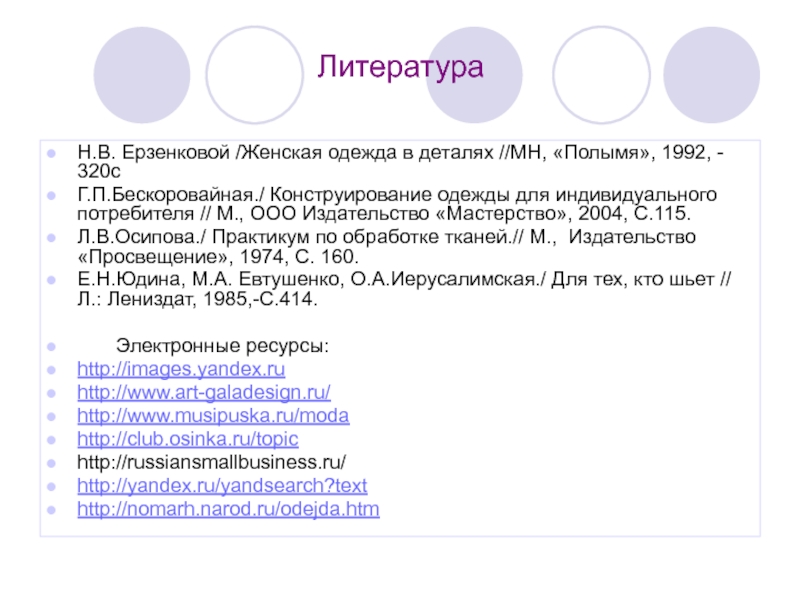 Литература

Н.В. Ерзенковой /Женская одежда в деталях //МН, «Полымя», 1992, - 320с

Г.П.Бескоровайная./ Конструирование одежды для индивидуального потребителя // М., ООО Издательство «Мастерство», 2004, С.115.

Л.В.Осипова./ Практикум по обработке тканей.// М., Издательство «Просвещение», 1974, С. 160.

Е.Н.Юдина, М.А. Евтушенко, О.А.Иерусалимская./ Для тех, кто шьет // Л.: Лениздат, 1985,-С.414.

Электронные ресурсы:

http://images.yandex.ru

http://www.art-galadesign.ru/

http://www.musipuska.ru/moda

http://club.osinka.ru/topic

http://russiansmallbusiness.ru/

http://yandex.ru/yandsearch?text

http://nomarh.narod.ru/odejda.htm